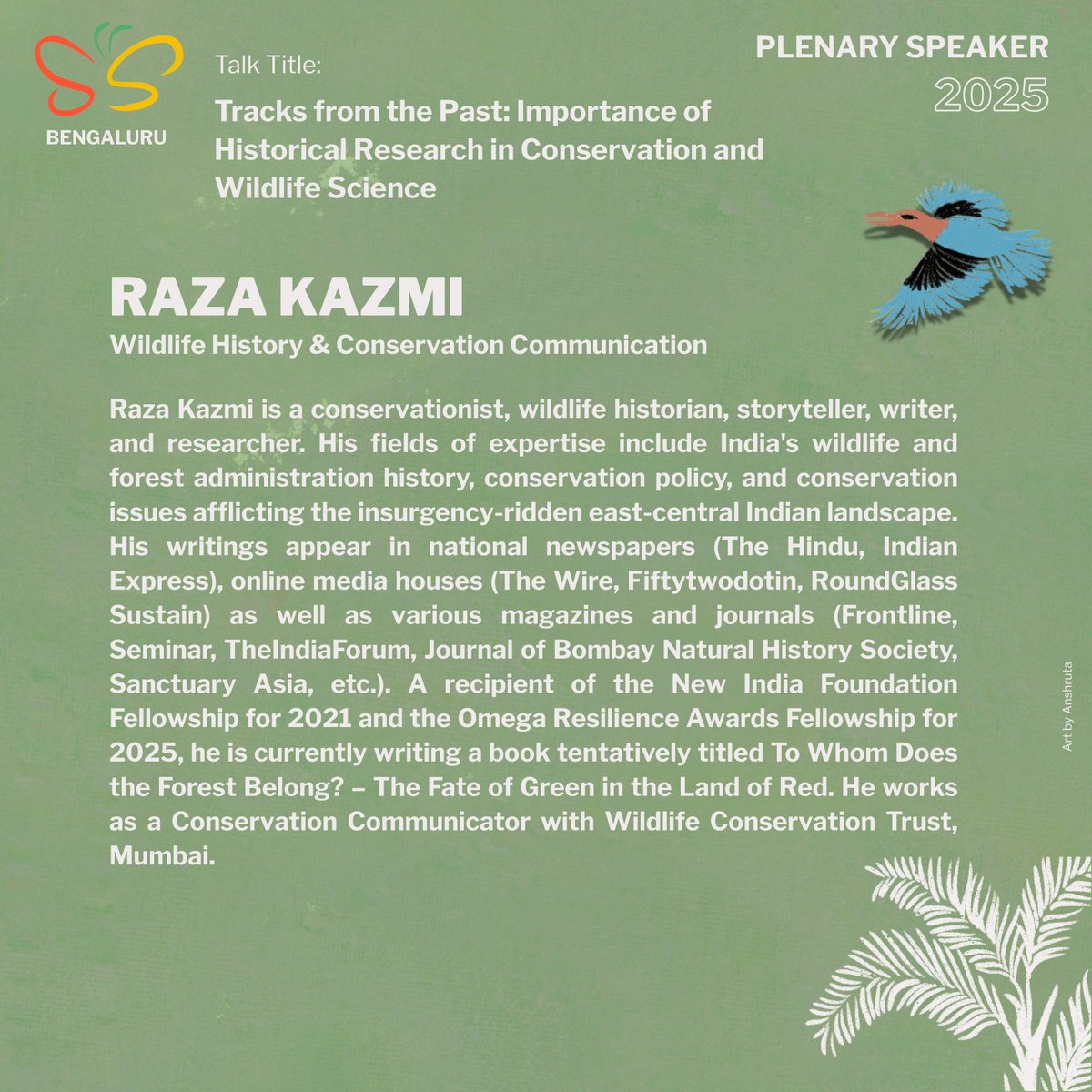 BENGALURU

Talk Title:

Tracks from the Past: Importance of Historical Research in Conservation and Wildlife Science

PLENARY SPEAKER
2025

RAZA KAZMI
Wildlife History & Conservation Communication

Raza Kazmi is a conservationist, wildlife historian, storyteller, writer, and researcher. His fields of expertise include India's wildlife and forest administration history, conservation policy, and conservation issues afflicting the insurgency-ridden east-central Indian landscape. His writings appear in national newspapers (The Hindu, Indian Express), online media houses (The Wire, Fiftytwodotin, RoundGlass Sustain) as well as various magazines and journals (Frontline, Seminar, TheIndiaForum, Journal of Bombay Natural History Society, Sanctuary Asia, etc.). A recipient of the New India Foundation Fellowship for 2021 and the Omega Resilience Awards Fellowship for 2025, he is currently writing a book tentatively titled To Whom Does the Forest Belong? – The Fate of Green in the Land of Red. He works as a Conservation Communicator with Wildlife Conservation Trust, Mumbai.

Art by Anshruta